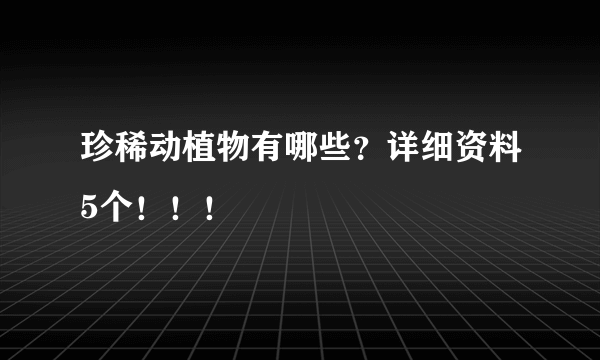 珍稀动植物有哪些？详细资料5个！！！